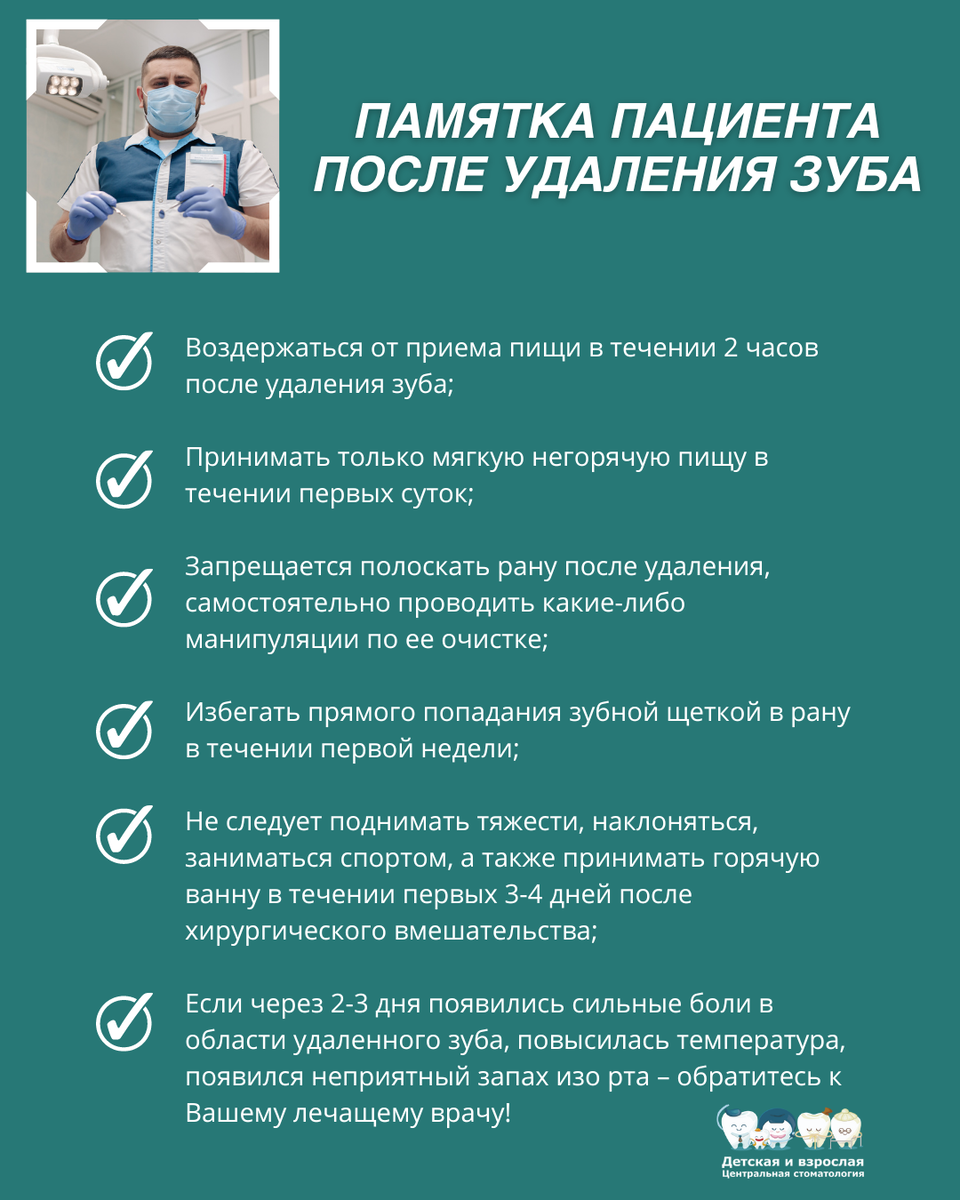 ПАМЯТКА ПАЦИЕНТА ПОСЛЕ УДАЛЕНИЯ ЗУБА

Воздержаться от приема пищи в течении 2 часов после удаления зуба;

Принимать только мягкую негорячую пищу в течении первых суток;

Запрещается полоскать рану после удаления, самостоятельно проводить какие-либо манипуляции по ее очистке;

Избегать прямого попадания зубной щеткой в рану в течении первой недели;

Не следует поднимать тяжести, наклоняться, заниматься спортом, а также принимать горячую ванну в течении первых 3-4 дней после хирургического вмешательства;

Если через 2-3 дня появились сильные боли в области удаленного зуба, повысилась температура, появился неприятный запах изо рта – обратитесь к Вашему лечащему врачу!

Детская и взрослая
Центральная стоматология